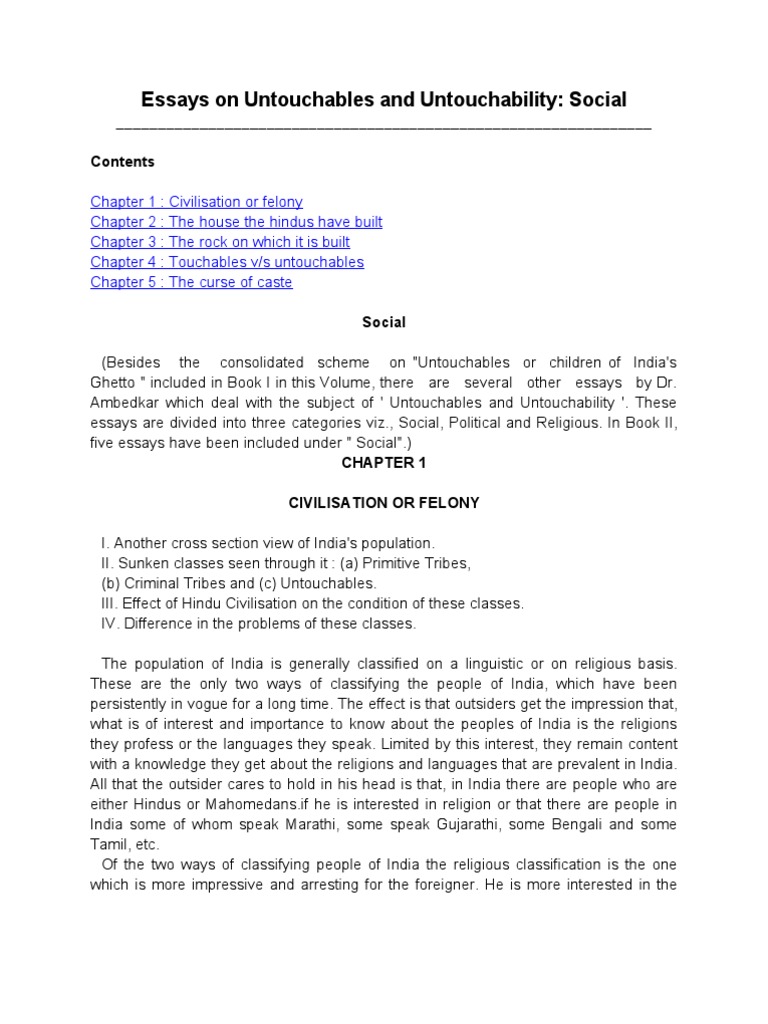 Essays on Untouchables and Untouchability: Social

Contents

Chapter 1 : Civilisation or felony
Chapter 2 : The house the hindus have built
Chapter 3 : The rock on which it is built
Chapter 4 : Touchables v/s untouchables
Chapter 5 : The curse of caste

Social

(Besides the consolidated scheme on "Untouchables or children of India's Ghetto " included in Book I in this Volume, there are several other essays by Dr. Ambedkar which deal with the subject of ' Untouchables and Untouchability '. These essays are divided into three categories viz., Social, Political and Religious. In Book II, five essays have been included under " Social".)

CHAPTER 1

CIVILISATION OR FELONY

I. Another cross section view of India's population.
II. Sunken classes seen through it : (a) Primitive Tribes,
(b) Criminal Tribes and (c) Untouchables.
III. Effect of Hindu Civilisation on the condition of these classes.
IV. Difference in the problems of these classes.

The population of India is generally classified on a linguistic or on religious basis. These are the only two ways of classifying the people of India, which have been persistently in vogue for a long time. The effect is that outsiders get the impression that, what is of interest and importance to know about the peoples of India is the religions they profess or the languages they speak. Limited by this interest, they remain content with a knowledge they get about the religions and languages that are prevalent in India. All that the outsider cares to hold in his head is that, in India there are people who are either Hindus or Mahomedans.if he is interested in religion or that there are people in India some of whom speak Marathi, some speak Gujarathi, some Bengali and some Tamil, etc.

Of the two ways of classifying people of India the religious classification is the one which is more impressive and arresting for the foreigner. He is more interested in the